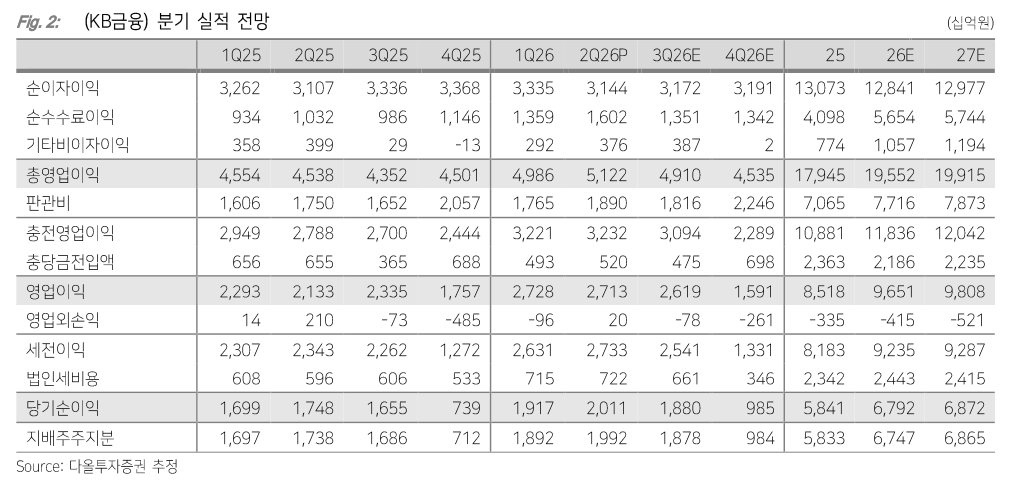 Fig. 2: (KB금융) 분기 실적 전망

(십억원)

|  | 1Q25 | 2Q25 | 3Q25 | 4Q25 | 1Q26 | 2Q26P | 3Q26E | 4Q26E | 25 | 26E | 27E |
|---|---|---|---|---|---|---|---|---|---|---|---|
| 순이자이익 | 3,262 | 3,107 | 3,336 | 3,368 | 3,335 | 3,144 | 3,172 | 3,191 | 13,073 | 12,841 | 12,977 |
| 순수수료이익 | 934 | 1,032 | 986 | 1,146 | 1,359 | 1,602 | 1,351 | 1,342 | 4,098 | 5,654 | 5,744 |
| 기타비이자이익 | 358 | 399 | 29 | -13 | 292 | 376 | 387 | 2 | 774 | 1,057 | 1,194 |
| 총영업이익 | 4,554 | 4,538 | 4,352 | 4,501 | 4,986 | 5,122 | 4,910 | 4,535 | 17,945 | 19,552 | 19,915 |
| 판관비 | 1,606 | 1,750 | 1,652 | 2,057 | 1,765 | 1,890 | 1,816 | 2,246 | 7,065 | 7,716 | 7,873 |
| 충전영업이익 | 2,949 | 2,788 | 2,700 | 2,444 | 3,221 | 3,232 | 3,094 | 2,289 | 10,881 | 11,836 | 12,042 |
| 충당금전입액 | 656 | 655 | 365 | 688 | 493 | 520 | 475 | 698 | 2,363 | 2,186 | 2,235 |
| 영업이익 | 2,293 | 2,133 | 2,335 | 1,757 | 2,728 | 2,713 | 2,619 | 1,591 | 8,518 | 9,651 | 9,808 |
| 영업외손익 | 14 | 210 | -73 | -485 | -96 | 20 | -78 | -261 | -335 | -415 | -521 |
| 세전이익 | 2,307 | 2,343 | 2,262 | 1,272 | 2,631 | 2,733 | 2,541 | 1,331 | 8,183 | 9,235 | 9,287 |
| 법인세비용 | 608 | 596 | 606 | 533 | 715 | 722 | 661 | 346 | 2,342 | 2,443 | 2,415 |
| 당기순이익 | 1,699 | 1,748 | 1,655 | 739 | 1,917 | 2,011 | 1,880 | 985 | 5,841 | 6,792 | 6,872 |
| 지배주주지분 | 1,697 | 1,738 | 1,686 | 712 | 1,892 | 1,992 | 1,878 | 984 | 5,833 | 6,747 | 6,865 |

Source: 다올투자증권 추정